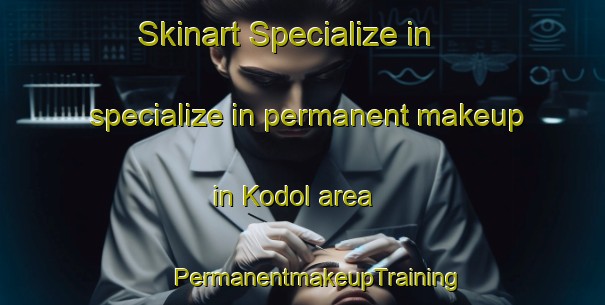 Skinart Specialize in

specialize in permanent makeup

in Kodol area

PermanentmakeupTraining